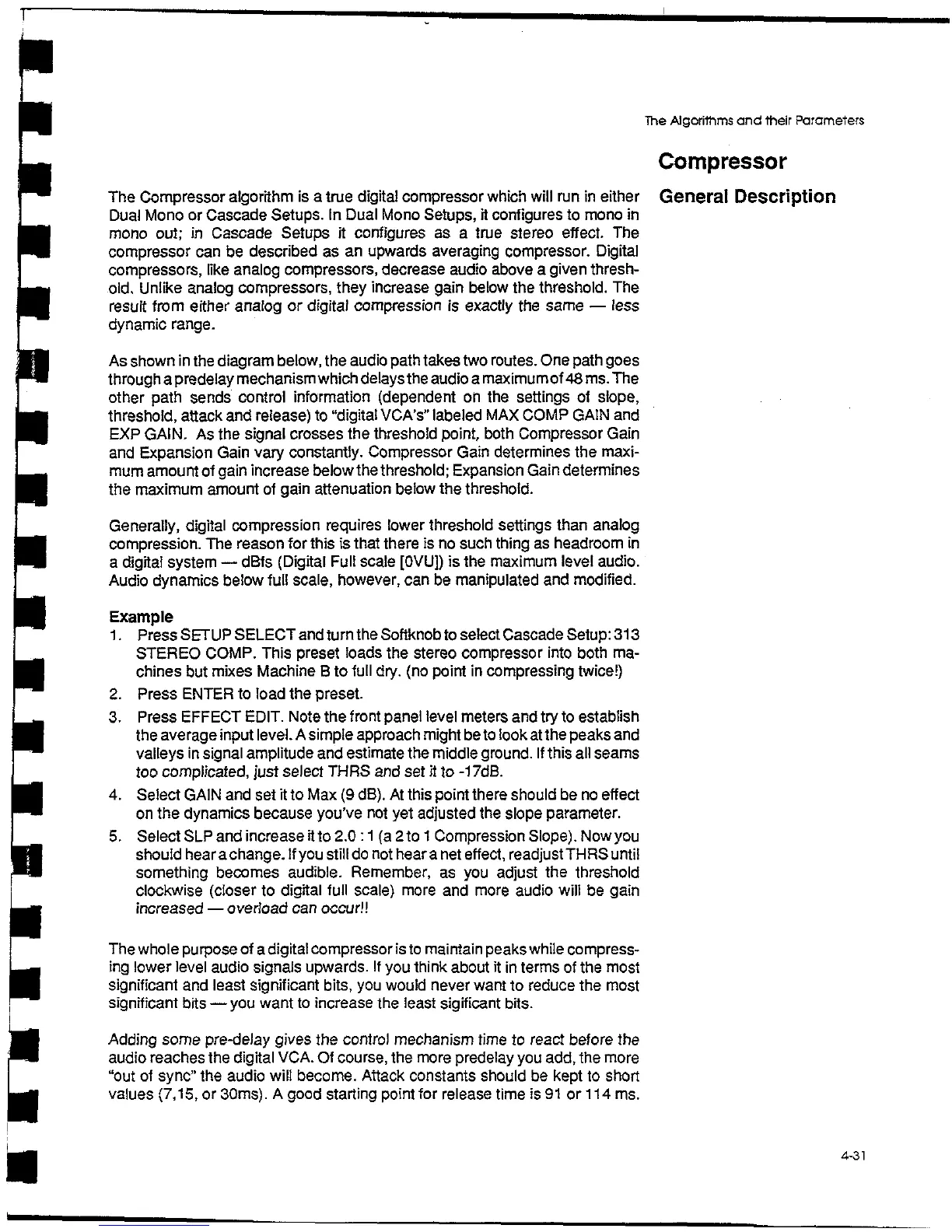 The Algorithms and their Parameters

Compressor

General Description

The Compressor algorithm is a true digital compressor which will run in either Dual Mono or Cascade Setups. In Dual Mono Setups, it configures to mono in mono out; in Cascade Setups it configures as a true stereo effect. The compressor can be described as an upwards averaging compressor. Digital compressors, like analog compressors, decrease audio above a given threshold. Unlike analog compressors, they increase gain below the threshold. The result from either analog or digital compression is exactly the same — less dynamic range.

As shown in the diagram below, the audio path takes two routes. One path goes through a predelay mechanism which delays the audio a maximum of 48 ms. The other path sends control information (dependent on the settings of slope, threshold, attack and release) to "digital VCA's" labeled MAX COMP GAIN and EXP GAIN. As the signal crosses the threshold point, both Compressor Gain and Expansion Gain vary constantly. Compressor Gain determines the maximum amount of gain increase below the threshold; Expansion Gain determines the maximum amount of gain attenuation below the threshold.

Generally, digital compression requires lower threshold settings than analog compression. The reason for this is that there is no such thing as headroom in a digital system — dBfs (Digital Full scale [0VU]) is the maximum level audio. Audio dynamics below full scale, however, can be manipulated and modified.

Example
1. Press SETUP SELECT and turn the Softknob to select Cascade Setup: 313 STEREO COMP. This preset loads the stereo compressor into both machines but mixes Machine B to full dry. (no point in compressing twice!)
2. Press ENTER to load the preset.
3. Press EFFECT EDIT. Note the front panel level meters and try to establish the average input level. A simple approach might be to look at the peaks and valleys in signal amplitude and estimate the middle ground. If this all seams too complicated, just select THRS and set it to -17dB.
4. Select GAIN and set it to Max (9 dB). At this point there should be no effect on the dynamics because you've not yet adjusted the slope parameter.
5. Select SLP and increase it to 2.0 : 1 (a 2 to 1 Compression Slope). Now you should hear a change. If you still do not hear a net effect, readjust THRS until something becomes audible. Remember, as you adjust the threshold clockwise (closer to digital full scale) more and more audio will be gain increased — overload can occur!!

The whole purpose of a digital compressor is to maintain peaks while compressing lower level audio signals upwards. If you think about it in terms of the most significant and least significant bits, you would never want to reduce the most significant bits — you want to increase the least sigificant bits.

Adding some pre-delay gives the control mechanism time to react before the audio reaches the digital VCA. Of course, the more predelay you add, the more "out of sync" the audio will become. Attack constants should be kept to short values (7,15, or 30ms). A good starting point for release time is 91 or 114 ms.

4-31